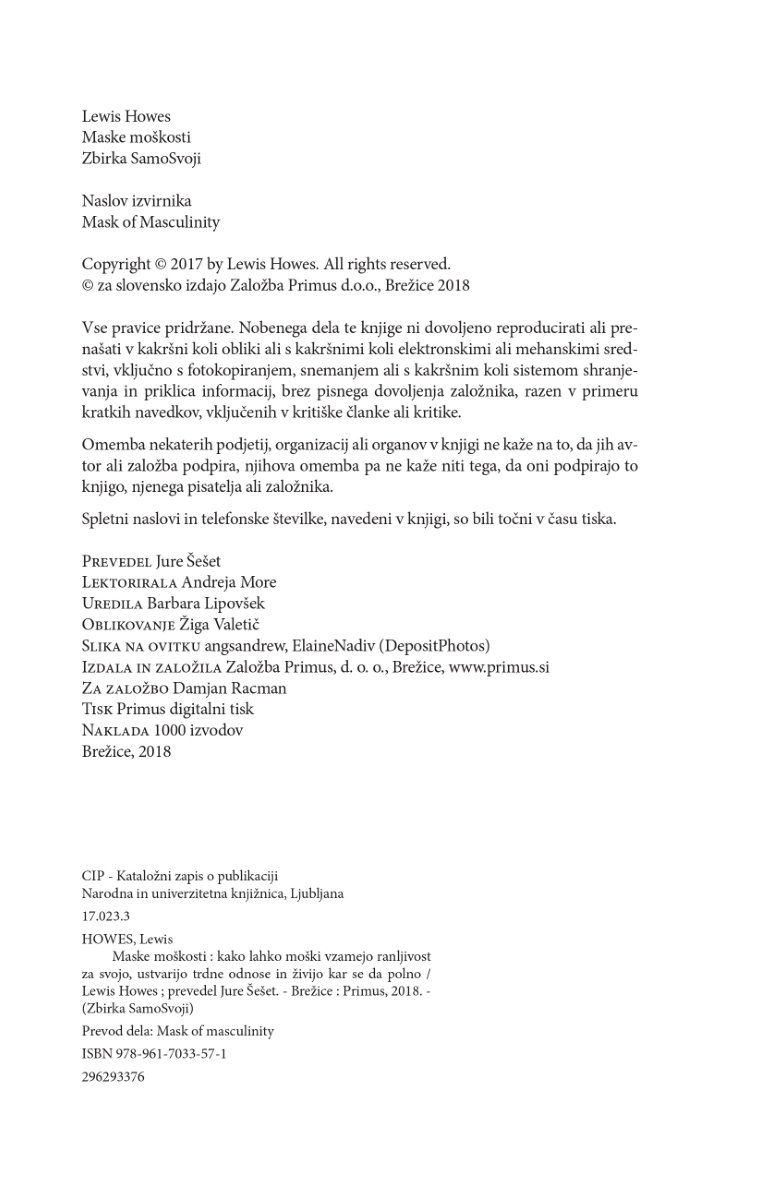 Lewis Howes
Maske moškosti
Zbirka SamoSvoji

Naslov izvirnika
Mask of Masculinity

Copyright © 2017 by Lewis Howes. All rights reserved.
© za slovensko izdajo Založba Primus d.o.o., Brežice 2018

Vse pravice pridržane. Nobenega dela te knjige ni dovoljeno reproducirati ali prenašati v kakršni koli obliki ali s kakršnimi koli elektronskimi ali mehanskimi sredstvi, vključno s fotokopiranjem, snemanjem ali s kakršnim koli sistemom shranjevanja in priklica informacij, brez pisnega dovoljenja založnika, razen v primeru kratkih navedkov, vključenih v kritiške članke ali kritike.

Omemba nekaterih podjetij, organizacij ali organov v knjigi ne kaže na to, da jih avtor ali založba podpira, njihova omemba pa ne kaže niti tega, da oni podpirajo to knjigo, njenega pisatelja ali založnika.

Spletni naslovi in telefonske številke, navedeni v knjigi, so bili točni v času tiska.

Prevedel Jure Šešet
Lektorirala Andreja More
Uredila Barbara Lipovšek
Oblikovanje Žiga Valetič
Slika na ovitku angsandrew, ElaineNadiv (DepositPhotos)
Izdala in založila Založba Primus, d. o. o., Brežice, www.primus.si
Za založbo Damjan Racman
Tisk Primus digitalni tisk
Naklada 1000 izvodov
Brežice, 2018

CIP - Kataložni zapis o publikaciji
Narodna in univerzitetna knjižnica, Ljubljana

17.023.3

HOWES, Lewis
Maske moškosti : kako lahko moški vzamejo ranljivost za svojo, ustvarijo trdne odnose in živijo kar se da polno / Lewis Howes ; prevedel Jure Šešet. - Brežice : Primus, 2018. - (Zbirka SamoSvoji)

Prevod dela: Mask of masculinity

ISBN 978-961-7033-57-1

296293376